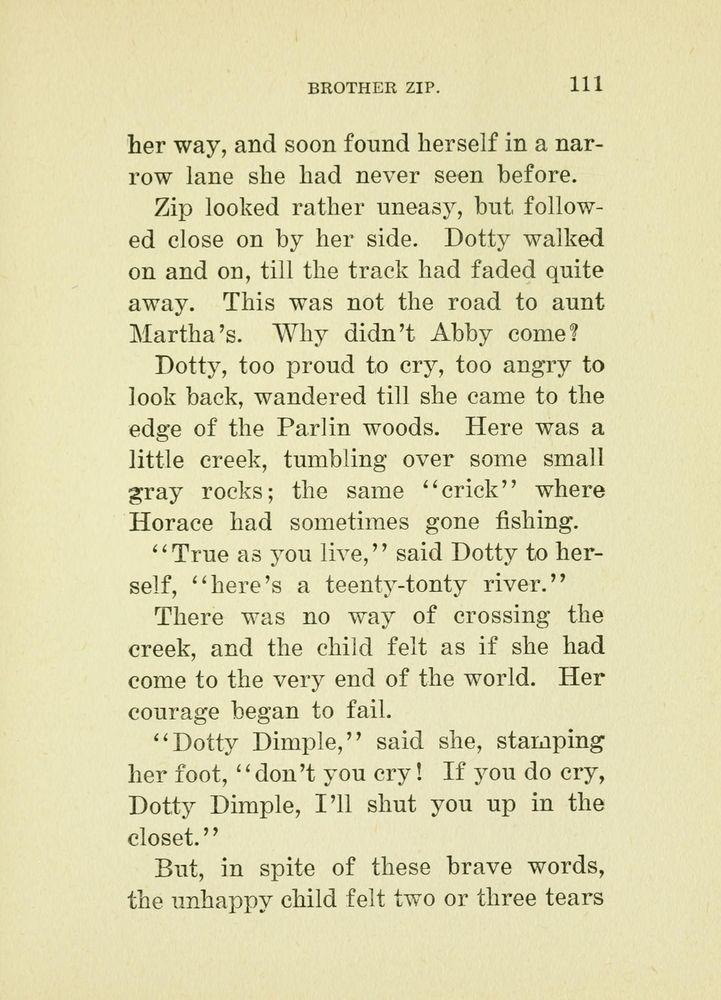 BROTHER ZIP. 111

her way, and soon found herself in a narrow lane she had never seen before.

Zip looked rather uneasy, but followed close on by her side. Dotty walked on and on, till the track had faded quite away. This was not the road to aunt Martha's. Why didn't Abby come?

Dotty, too proud to cry, too angry to look back, wandered till she came to the edge of the Parlin woods. Here was a little creek, tumbling over some small gray rocks; the same "crick" where Horace had sometimes gone fishing.

"True as you live," said Dotty to herself, "here's a teenty-tonty river."

There was no way of crossing the creek, and the child felt as if she had come to the very end of the world. Her courage began to fail.

"Dotty Dimple," said she, stamping her foot, "don't you cry! If you do cry, Dotty Dimple, I'll shut you up in the closet."

But, in spite of these brave words, the unhappy child felt two or three tears